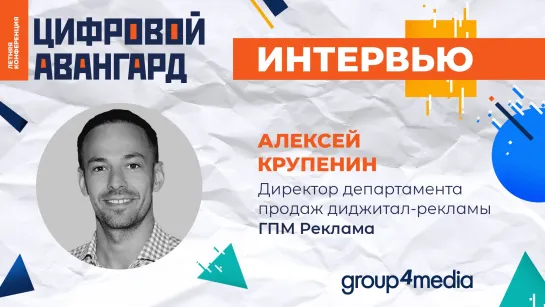 ЛЕТНЯЯ КОНФЕРЕНЦИЯ

ЦИФРОВОЙ АВАНГАРД

ИНТЕРВЬЮ

АЛЕКСЕЙ КРУПЕНИН

Директор департамента продаж диджитал-рекламы ГПМ Реклама

group4media